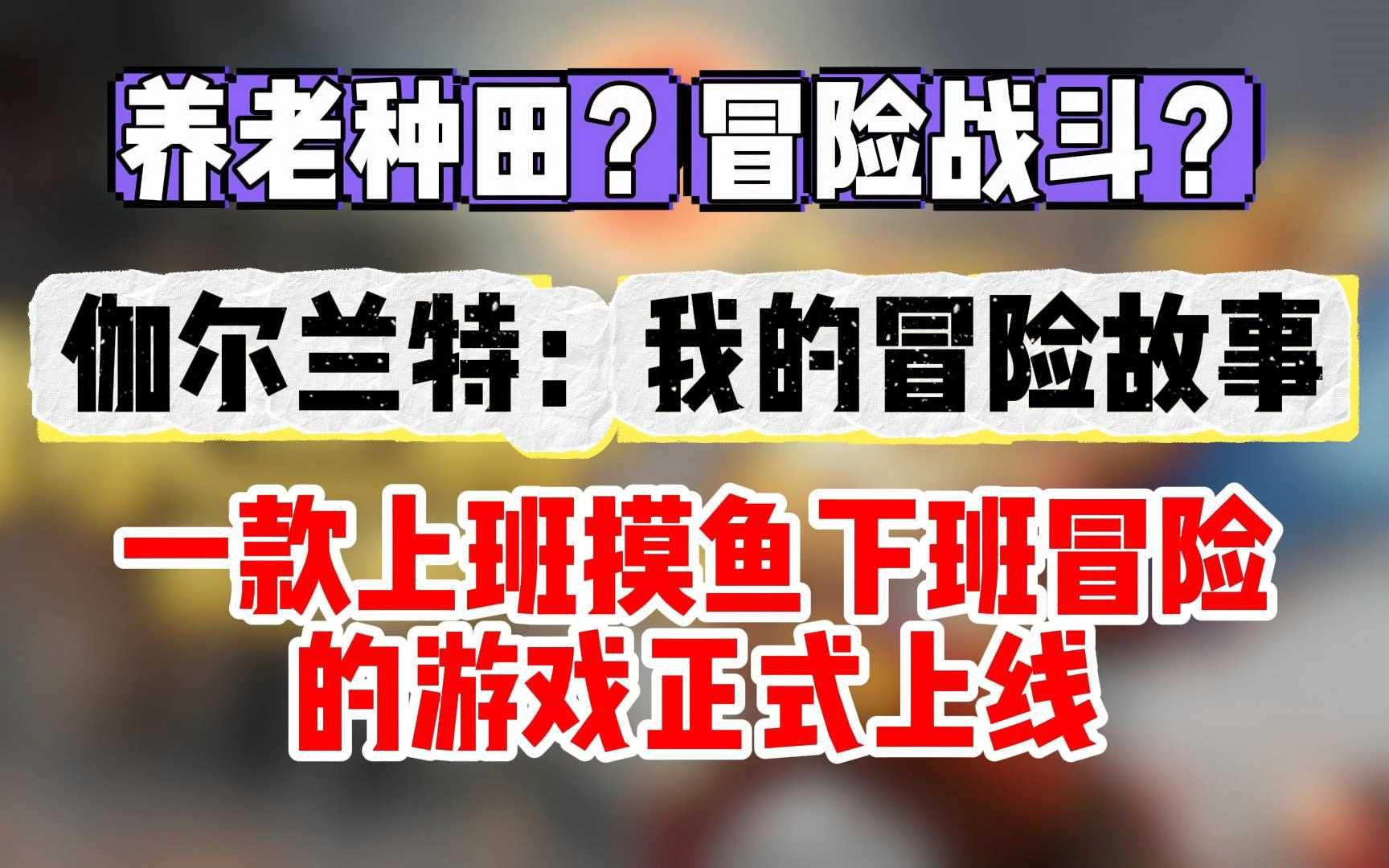 养老种田？冒险战斗？

伽尔兰特：我的冒险故事

一款上班摸鱼下班冒险的游戏正式上线